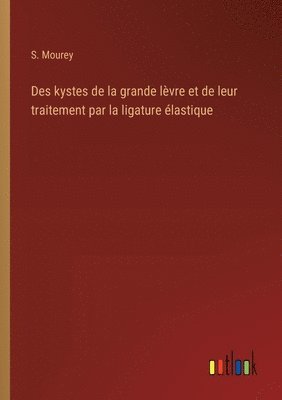 S. Mourey

Des kystes de la grande lèvre et de leur traitement par la ligature élastique

outlook